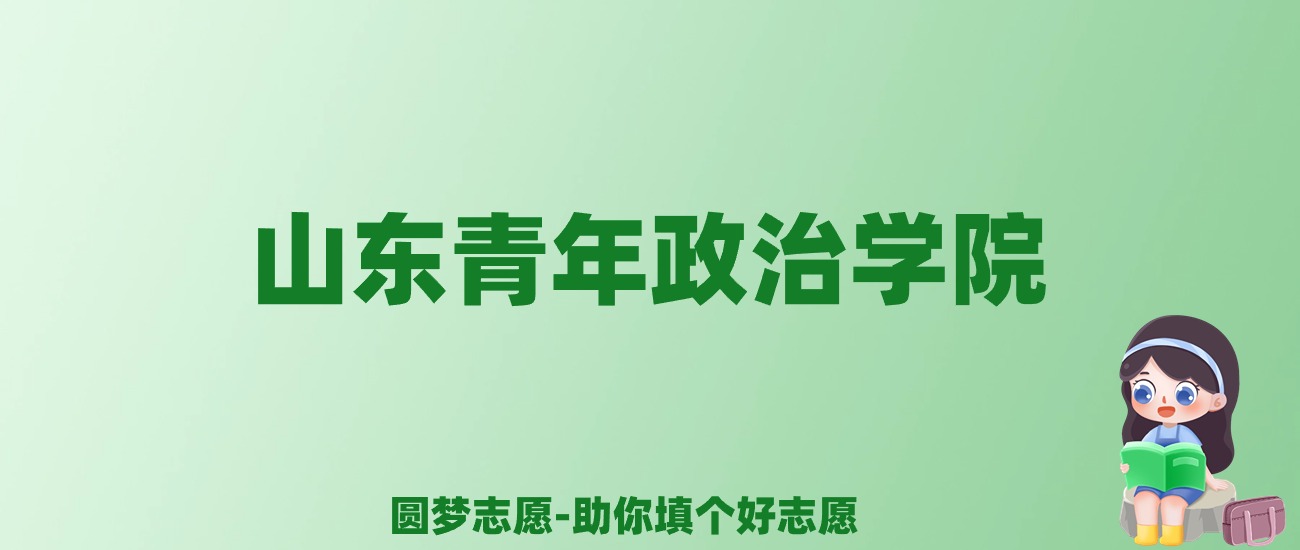 山东青年政治学院

圆梦志愿-助你填个好志愿